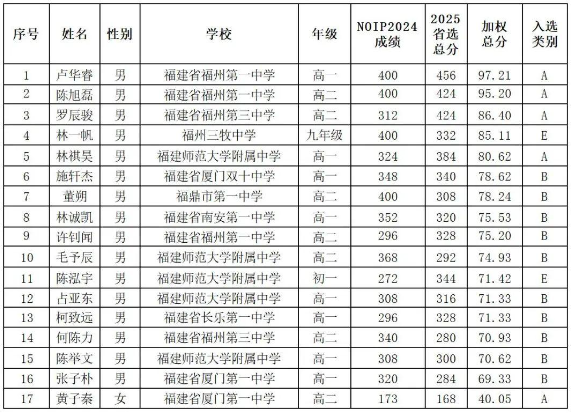 | 序号 | 姓名 | 性别 | 学校 | 年级 | NOIP2024成绩 | 2025省选总分 | 加权总分 | 入选类别 |
|---|---|---|---|---|---|---|---|---|
| 1 | 卢华睿 | 男 | 福建省福州第一中学 | 高一 | 400 | 456 | 97.21 | A |
| 2 | 陈旭磊 | 男 | 福建省福州第一中学 | 高二 | 400 | 424 | 95.20 | A |
| 3 | 罗辰骏 | 男 | 福建省福州第三中学 | 高二 | 312 | 424 | 86.40 | A |
| 4 | 林一帆 | 男 | 福州三牧中学 | 九年级 | 400 | 332 | 85.11 | E |
| 5 | 林祺昊 | 男 | 福建师范大学附属中学 | 高一 | 324 | 384 | 80.62 | A |
| 6 | 施轩杰 | 男 | 福建省厦门双十中学 | 高一 | 348 | 340 | 78.62 | B |
| 7 | 董朔 | 男 | 福鼎市第一中学 | 高二 | 400 | 308 | 78.24 | B |
| 8 | 林诚凯 | 男 | 福建省南安第一中学 | 高一 | 352 | 320 | 75.53 | B |
| 9 | 许钊闻 | 男 | 福建省福州第一中学 | 高二 | 296 | 328 | 75.20 | B |
| 10 | 毛予辰 | 男 | 福建师范大学附属中学 | 高二 | 368 | 292 | 74.93 | B |
| 11 | 陈泓宇 | 男 | 福建师范大学附属中学 | 初一 | 272 | 344 | 71.42 | E |
| 12 | 占亚东 | 男 | 福建师范大学附属中学 | 高一 | 308 | 316 | 71.33 | B |
| 13 | 柯致远 | 男 | 福建省长乐第一中学 | 高一 | 296 | 328 | 71.33 | B |
| 14 | 何陈力 | 男 | 福建省福州第三中学 | 高二 | 340 | 280 | 70.93 | B |
| 15 | 陈举文 | 男 | 福建师范大学附属中学 | 高一 | 308 | 300 | 70.62 | B |
| 16 | 张子朴 | 男 | 福建省厦门第一中学 | 高一 | 320 | 284 | 69.33 | B |
| 17 | 黄子秦 | 女 | 福建省厦门第一中学 | 高二 | 173 | 168 | 40.05 | A |